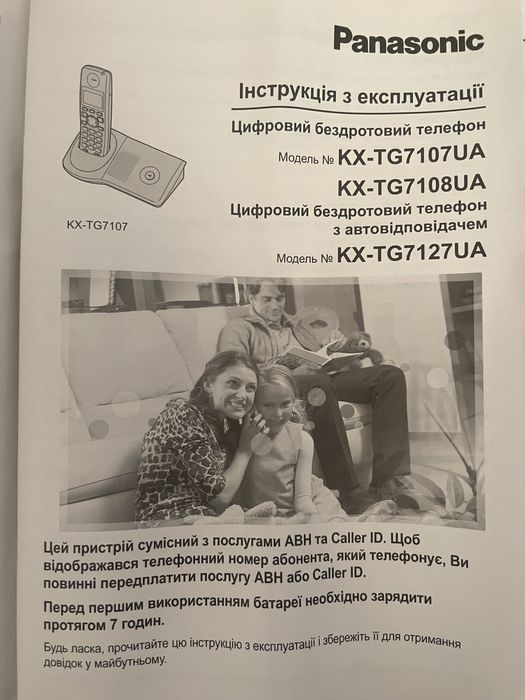 Panasonic

Інструкція з експлуатації

Цифровий бездротовий телефон

Модель № KX-TG7107UA

KX-TG7108UA

Цифровий бездротовий телефон з автовідповідачем

Модель № KX-TG7127UA

KX-TG7107

Цей пристрій сумісний з послугами АВН та Caller ID. Щоб відображався телефонний номер абонента, який телефонує, Ви повинні передплатити послугу АВН або Caller ID.

Перед першим використанням батареї необхідно зарядити протягом 7 годин.

Будь ласка, прочитайте цю інструкцію з експлуатації і збережіть її для отримання довідок у майбутньому.